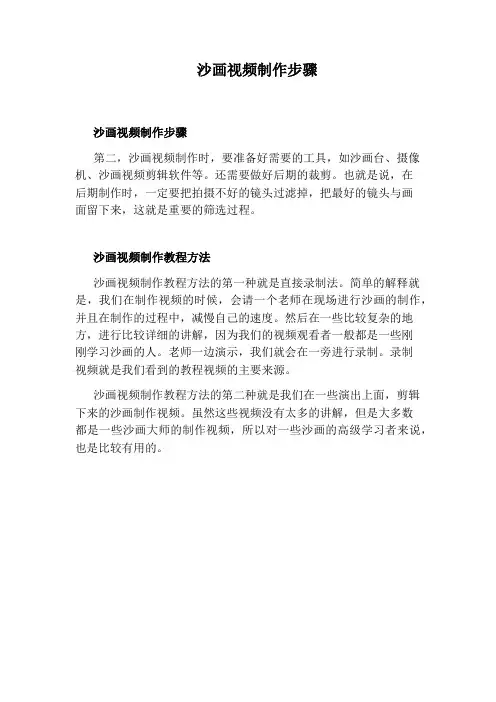 沙画视频制作步骤

沙画视频制作步骤

第二，沙画视频制作时，要准备好需要的工具，如沙画台、摄像机、沙画视频剪辑软件等。还需要做好后期的裁剪。也就是说，在后期制作时，一定要把拍摄不好的镜头过滤掉，把最好的镜头与画面留下来，这就是重要的筛选过程。

沙画视频制作教程方法

沙画视频制作教程方法的第一种就是直接录制法。简单的解释就是，我们在制作视频的时候，会请一个老师在现场进行沙画的制作，并且在制作的过程中，减慢自己的速度。然后在一些比较复杂的地方，进行比较详细的讲解，因为我们的视频观看者一般都是一些刚刚学习沙画的人。老师一边演示，我们就会在一旁进行录制。录制视频就是我们看到的教程视频的主要来源。

沙画视频制作教程方法的第二种就是我们在一些演出上面，剪辑下来的沙画制作视频。虽然这些视频没有太多的讲解，但是大多数都是一些沙画大师的制作视频，所以对一些沙画的高级学习者来说，也是比较有用的。